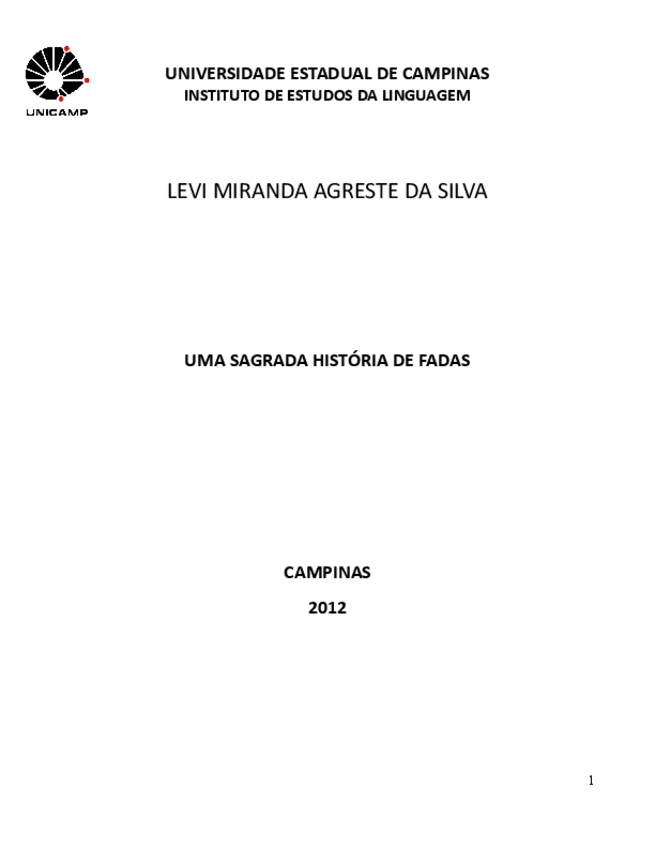 UNICAMP

UNIVERSIDADE ESTADUAL DE CAMPINAS
INSTITUTO DE ESTUDOS DA LINGUAGEM

LEVI MIRANDA AGRESTE DA SILVA

UMA SAGRADA HISTÓRIA DE FADAS

CAMPINAS
2012

1